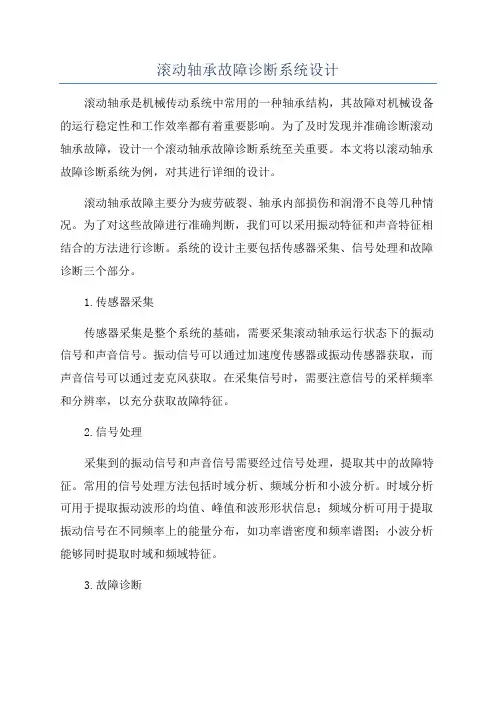 滚动轴承故障诊断系统设计

滚动轴承是机械传动系统中常用的一种轴承结构，其故障对机械设备的运行稳定性和工作效率都有着重要影响。为了及时发现并准确诊断滚动轴承故障，设计一个滚动轴承故障诊断系统至关重要。本文将以滚动轴承故障诊断系统为例，对其进行详细的设计。

滚动轴承故障主要分为疲劳破裂、轴承内部损伤和润滑不良等几种情况。为了对这些故障进行准确判断，我们可以采用振动特征和声音特征相结合的方法进行诊断。系统的设计主要包括传感器采集、信号处理和故障诊断三个部分。

1.传感器采集

传感器采集是整个系统的基础，需要采集滚动轴承运行状态下的振动信号和声音信号。振动信号可以通过加速度传感器或振动传感器获取，而声音信号可以通过麦克风获取。在采集信号时，需要注意信号的采样频率和分辨率，以充分获取故障特征。

2.信号处理

采集到的振动信号和声音信号需要经过信号处理，提取其中的故障特征。常用的信号处理方法包括时域分析、频域分析和小波分析。时域分析可用于提取振动波形的均值、峰值和波形形状信息；频域分析可用于提取振动信号在不同频率上的能量分布，如功率谱密度和频率谱图；小波分析能够同时提取时域和频域特征。

3.故障诊断